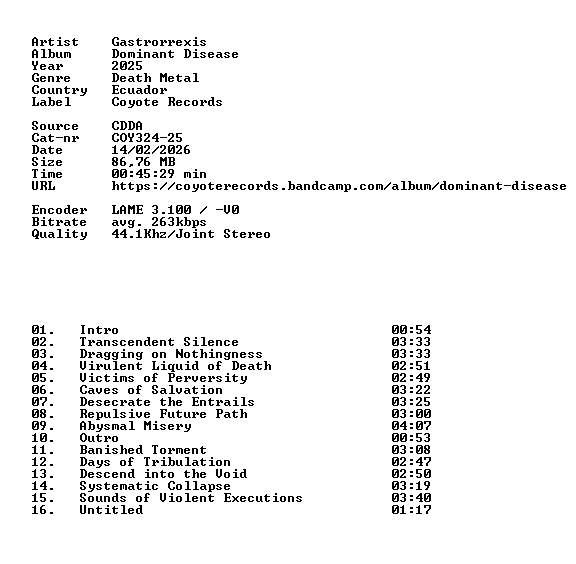 Artist Gastrorrexis
Album Dominant Disease
Year 2025
Genre Death Metal
Country Ecuador
Label Coyote Records

Source CDDA
Cat-nr COY324-25
Date 14/02/2026
Size 86,76 MB
Time 00:45:29 min
URL https://coyoterecords.bandcamp.com/album/dominant-disease

Encoder LAME 3.100 / -V0
Bitrate avg. 263kbps
Quality 44.1Khz/Joint Stereo

01. Intro 00:54
02. Transcendent Silence 03:33
03. Dragging on Nothingness 03:33
04. Virulent Liquid of Death 02:51
05. Victims of Perversity 02:49
06. Caves of Salvation 03:22
07. Desecrate the Entrails 03:25
08. Repulsive Future Path 03:00
09. Abysmal Misery 04:07
10. Outro 00:53
11. Banished Torment 03:08
12. Days of Tribulation 02:47
13. Descend into the Void 02:50
14. Systematic Collapse 03:19
15. Sounds of Violent Executions 03:40
16. Untitled 01:17